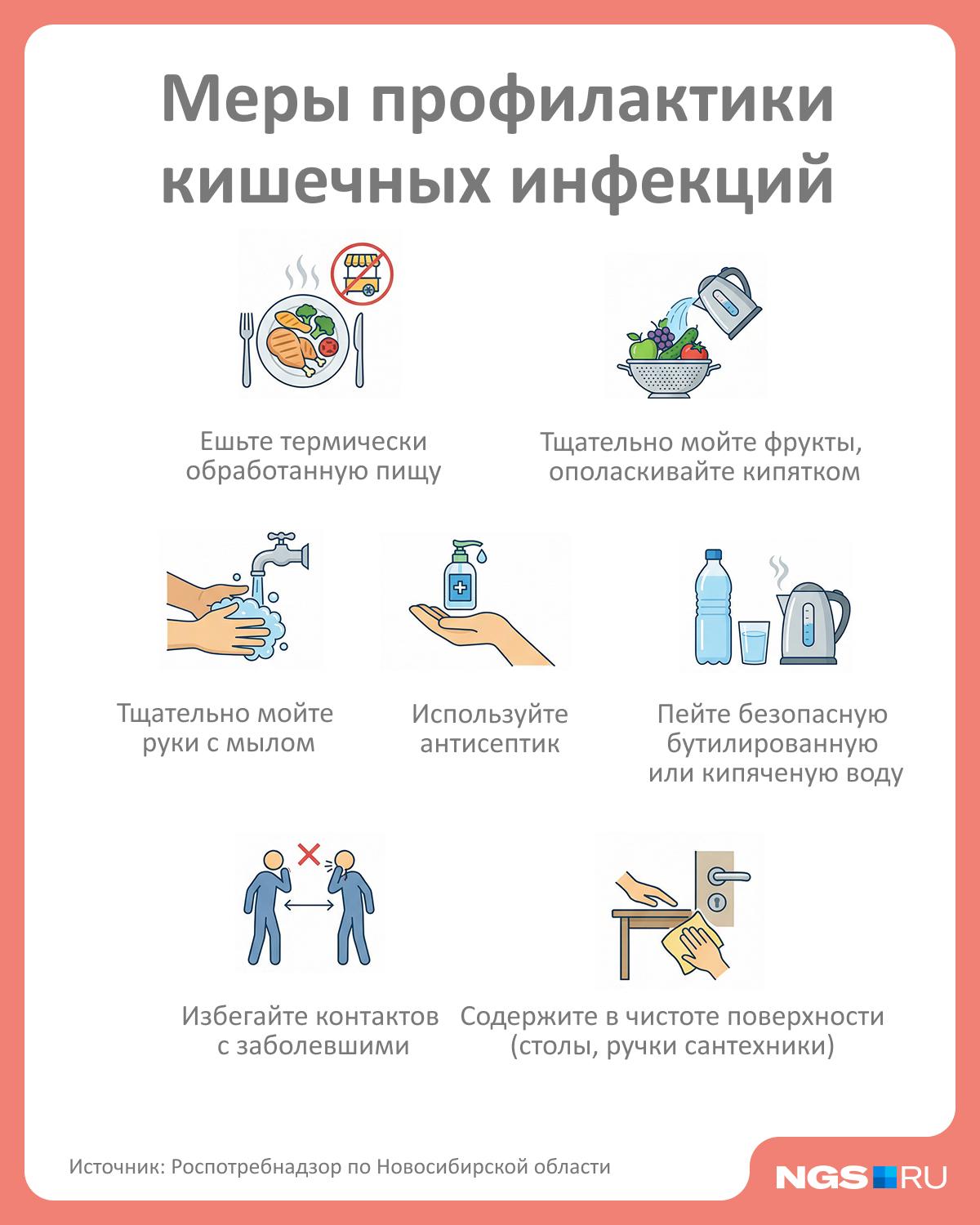 Меры профилактики кишечных инфекций

Ешьте термически обработанную пищу

Тщательно мойте фрукты, ополаскивайте кипятком

Тщательно мойте руки с мылом

Используйте антисептик

Пейте безопасную бутилированную или кипяченую воду

Избегайте контактов с заболевшими

Содержите в чистоте поверхности (столы, ручки сантехники)

Источник: Роспотребнадзор по Новосибирской области

NGS RU